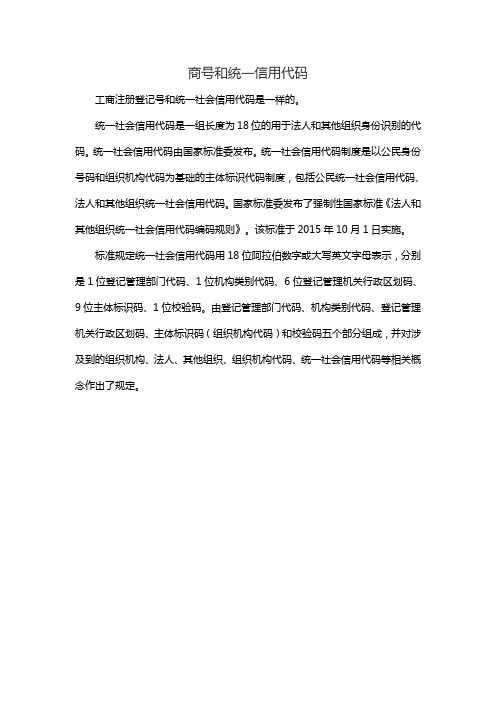 商号和统一信用代码

工商注册登记号和统一社会信用代码是一样的。

统一社会信用代码是一组长度为 18 位的用于法人和其他组织身份识别的代码。统一社会信用代码由国家标准委发布。统一社会信用代码制度是以公民身份号码和组织机构代码为基础的主体标识代码制度，包括公民统一社会信用代码、法人和其他组织统一社会信用代码。国家标准委发布了强制性国家标准《法人和其他组织统一社会信用代码编码规则》。该标准于 2015 年 10 月 1 日实施。

标准规定统一社会信用代码用 18 位阿拉伯数字或大写英文字母表示，分别是 1 位登记管理部门代码、1 位机构类别代码、6 位登记管理机关行政区划码、9 位主体标识码、1 位校验码。由登记管理部门代码、机构类别代码、登记管理机关行政区划码、主体标识码（组织机构代码）和校验码五个部分组成，并对涉及到的组织机构、法人、其他组织、组织机构代码、统一社会信用代码等相关概念作出了规定。